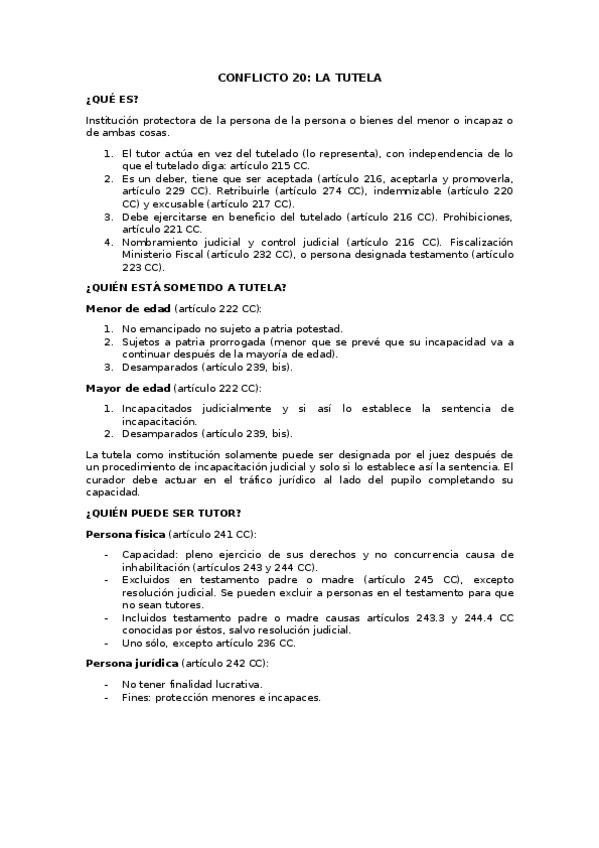 CONFLICTO 20: LA TUTELA

¿QUÉ ES?

Institución protectora de la persona de la persona o bienes del menor o incapaz o de ambas cosas.

1. El tutor actúa en vez del tutelado (lo representa), con independencia de lo que el tutelado diga: artículo 215 CC.
2. Es un deber, tiene que ser aceptada (artículo 216, aceptarla y promoverla, artículo 229 CC). Retribuirle (artículo 274 CC), indemnizable (artículo 220 CC) y excusable (artículo 217 CC).
3. Debe ejercitarse en beneficio del tutelado (artículo 216 CC). Prohibiciones, artículo 221 CC.
4. Nombramiento judicial y control judicial (artículo 216 CC). Fiscalización Ministerio Fiscal (artículo 232 CC), o persona designada testamento (artículo 223 CC).

¿QUIÉN ESTÁ SOMETIDO A TUTELA?

Menor de edad (artículo 222 CC):

1. No emancipado no sujeto a patria potestad.
2. Sujetos a patria prorrogada (menor que se prevé que su incapacidad va a continuar después de la mayoría de edad).
3. Desamparados (artículo 239, bis).

Mayor de edad (artículo 222 CC):

1. Incapacitados judicialmente y si así lo establece la sentencia de incapacitación.
2. Desamparados (artículo 239, bis).

La tutela como institución solamente puede ser designada por el juez después de un procedimiento de incapacitación judicial y solo si lo establece así la sentencia. El curador debe actuar en el tráfico jurídico al lado del pupilo completando su capacidad.

¿QUIÉN PUEDE SER TUTOR?

Persona física (artículo 241 CC):

- Capacidad: pleno ejercicio de sus derechos y no concurrencia causa de inhabilitación (artículos 243 y 244 CC).
- Excluidos en testamento padre o madre (artículo 245 CC), excepto resolución judicial. Se pueden excluir a personas en el testamento para que no sean tutores.
- Incluidos testamento padre o madre causas artículos 243.3 y 244.4 CC conocidas por éstos, salvo resolución judicial.
- Uno sólo, excepto artículo 236 CC.

Persona jurídica (artículo 242 CC):

- No tener finalidad lucrativa.
- Fines: protección menores e incapaces.